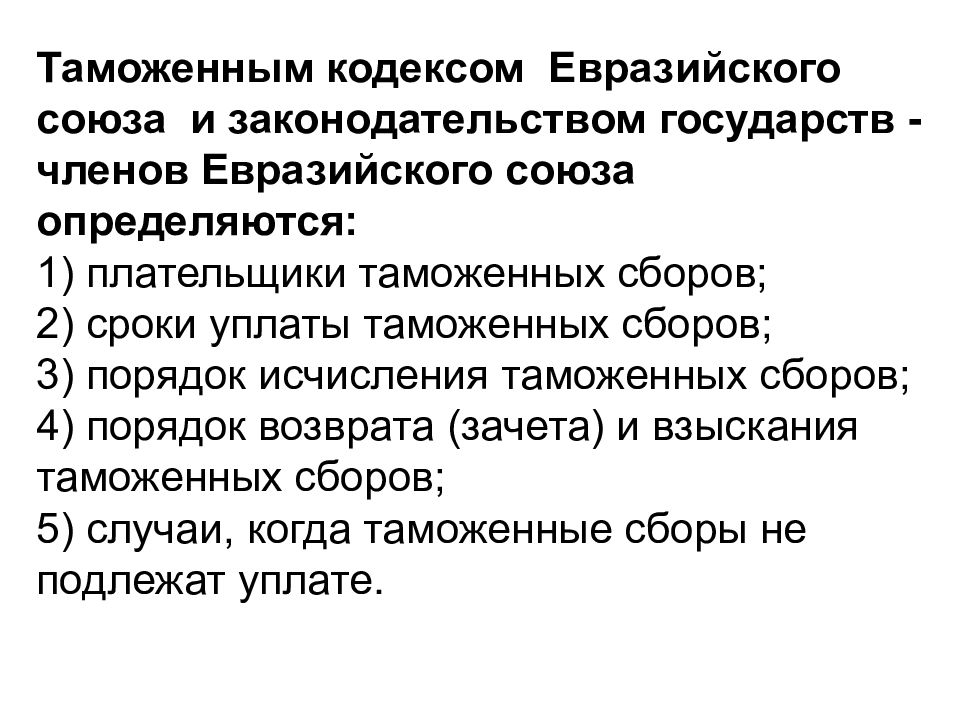 Таможенным кодексом Евразийского союза и законодательством государств - членов Евразийского союза определяются:
1) плательщики таможенных сборов;
2) сроки уплаты таможенных сборов;
3) порядок исчисления таможенных сборов;
4) порядок возврата (зачета) и взыскания таможенных сборов;
5) случаи, когда таможенные сборы не подлежат уплате.